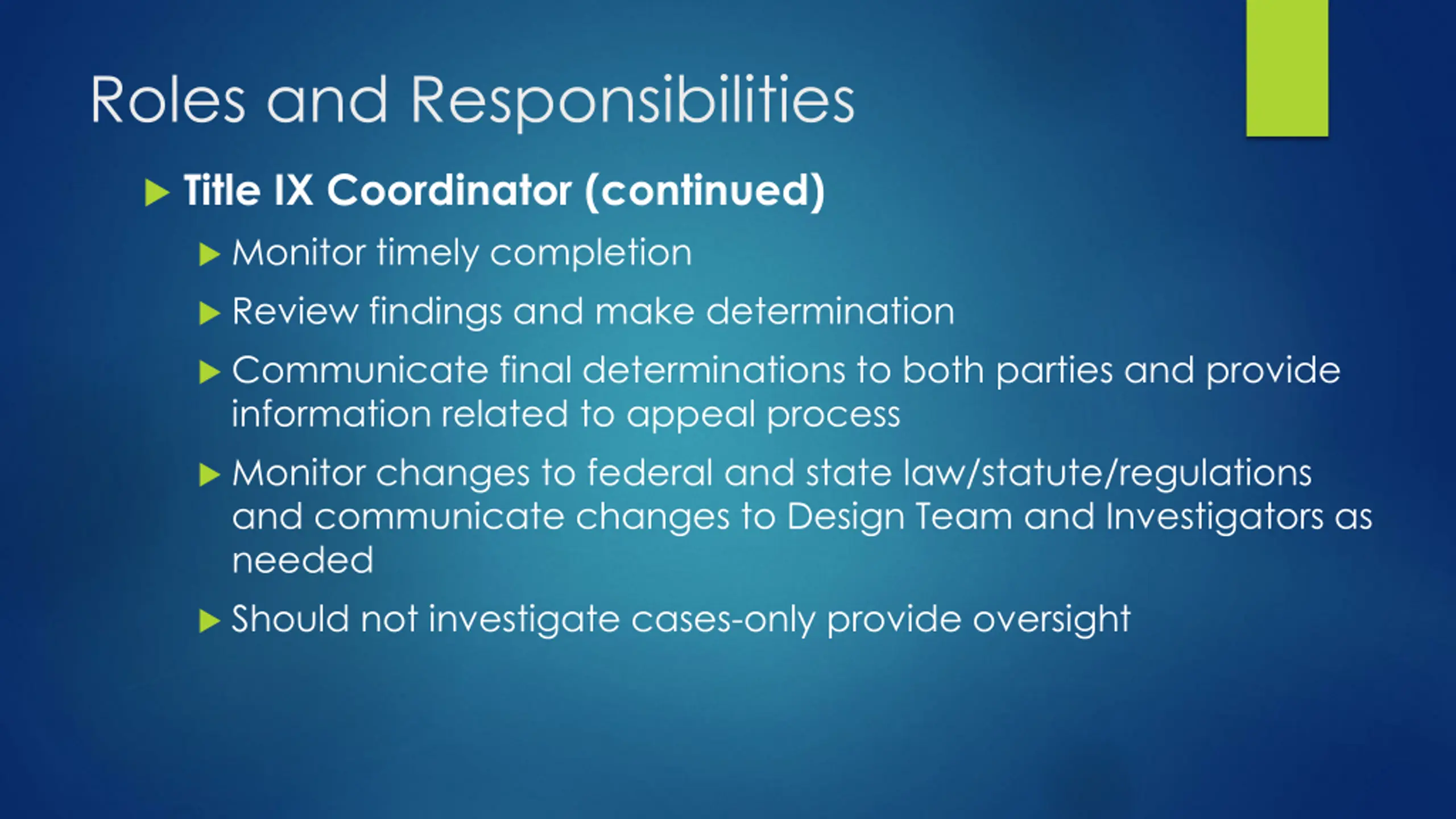 Roles and Responsibilities

Title IX Coordinator (continued)

Monitor timely completion

Review findings and make determination

Communicate final determinations to both parties and provide information related to appeal process

Monitor changes to federal and state law/statute/regulations and communicate changes to Design Team and Investigators as needed

Should not investigate cases-only provide oversight